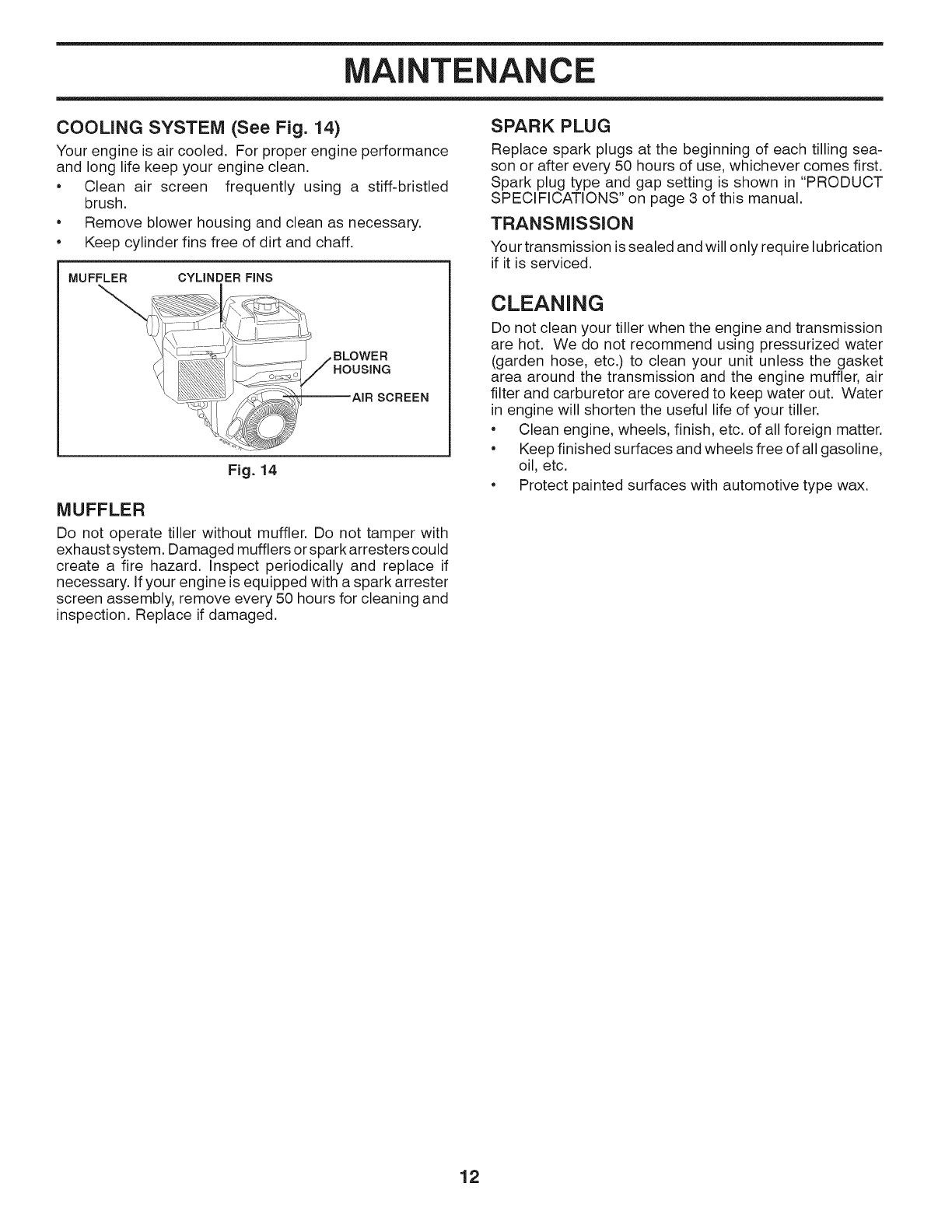 MAINTENANCE

COOLING SYSTEM (See Fig. 14)

Your engine is air cooled. For proper engine performance and long life keep your engine clean.

• Clean air screen frequently using a stiff-bristled brush.
• Remove blower housing and clean as necessary.
• Keep cylinder fins free of dirt and chaff.

MUFFLER
CYLINDER FINS
BLOWER HOUSING
AIR SCREEN

Fig. 14

MUFFLER

Do not operate tiller without muffler. Do not tamper with exhaust system. Damaged mufflers or spark arresters could create a fire hazard. Inspect periodically and replace if necessary. If your engine is equipped with a spark arrester screen assembly, remove every 50 hours for cleaning and inspection. Replace if damaged.

SPARK PLUG

Replace spark plugs at the beginning of each tilling season or after every 50 hours of use, whichever comes first. Spark plug type and gap setting is shown in "PRODUCT SPECIFICATIONS" on page 3 of this manual.

TRANSMISSION

Your transmission is sealed and will only require lubrication if it is serviced.

CLEANING

Do not clean your tiller when the engine and transmission are hot. We do not recommend using pressurized water (garden hose, etc.) to clean your unit unless the gasket area around the transmission and the engine muffler, air filter and carburetor are covered to keep water out. Water in engine will shorten the useful life of your tiller.

• Clean engine, wheels, finish, etc. of all foreign matter.
• Keep finished surfaces and wheels free of all gasoline, oil, etc.
• Protect painted surfaces with automotive type wax.

12